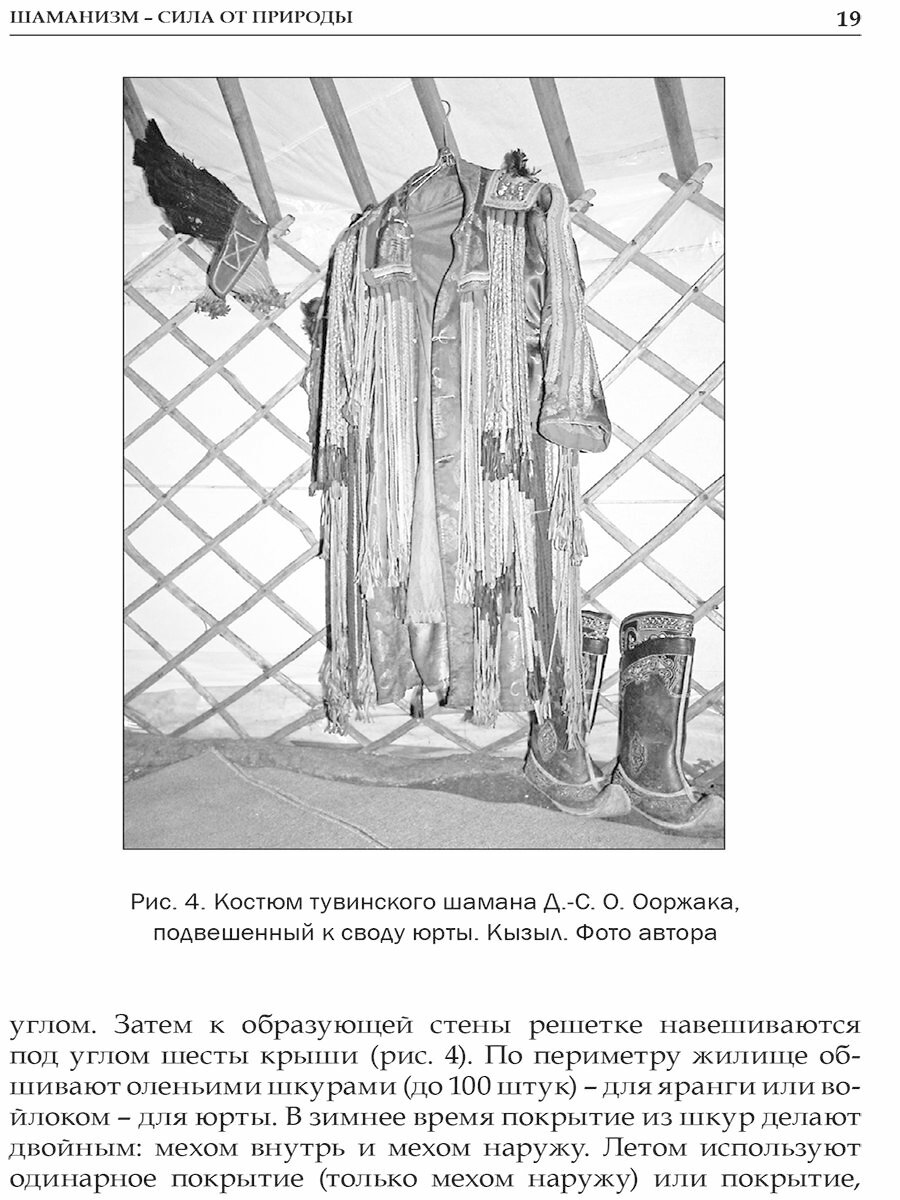 ШАМАНИЗМ – СИЛА ОТ ПРИРОДЫ

19

Рис. 4. Костюм тувинского шамана Д.-С. О. Ооржака, подвешенный к своду юрты. Кызыл. Фото автора

углом. Затем к образующей стены решетке навешиваются под углом шесты крыши (рис. 4). По периметру жилище обшивают оленьими шкурами (до 100 штук) – для яранги или войлоком – для юрты. В зимнее время покрытие из шкур делают двойным: мехом внутрь и мехом наружу. Летом используют одинарное покрытие (только мехом наружу) или покрытие,